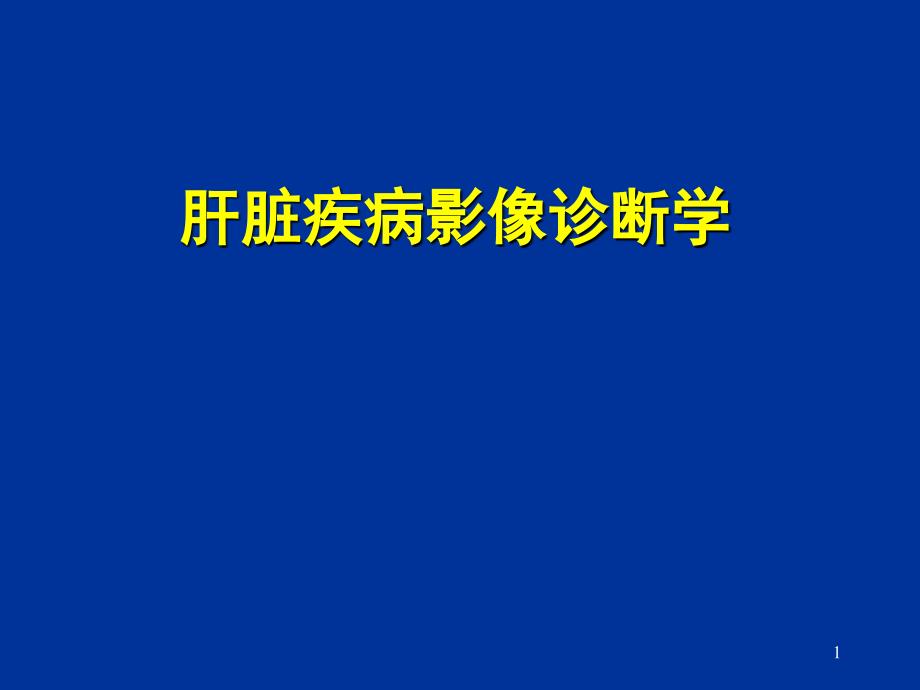 肝脏疾病影像诊断学

1